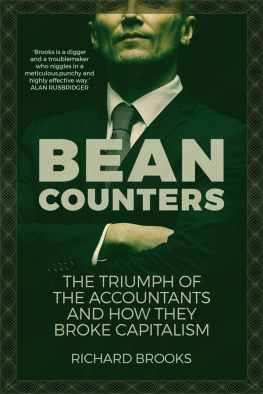 'Brooks is a digger and a troublemaker who niggles in a meticulous,punchy and highly effective way.'
ALAN RUSBRIDGER

BEAN COUNTERS

THE TRIUMPH OF THE ACCOUNTANTS AND HOW THEY BROKE CAPITALISM

RICHARD BROOKS